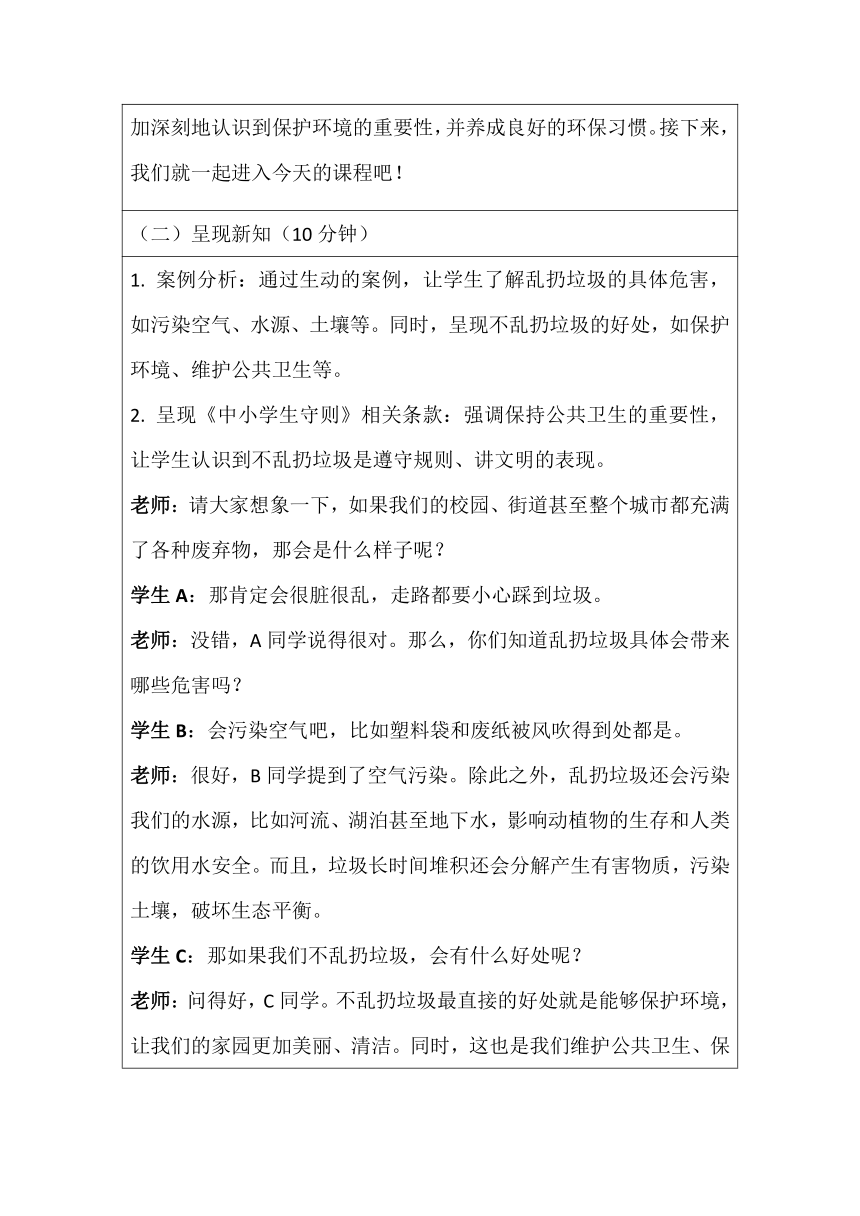 加深刻地认识到保护环境的重要性，并养成良好的环保习惯。接下来，我们就一起进入今天的课程吧！

（二）呈现新知（10 分钟）

1. 案例分析：通过生动的案例，让学生了解乱扔垃圾的具体危害，如污染空气、水源、土壤等。同时，呈现不乱扔垃圾的好处，如保护环境、维护公共卫生等。

2. 呈现《中小学生守则》相关条款：强调保持公共卫生的重要性，让学生认识到不乱扔垃圾是遵守规则、讲文明的表现。

老师：请大家想象一下，如果我们的校园、街道甚至整个城市都充满了各种废弃物，那会是什么样子呢？

学生 A：那肯定会很脏很乱，走路都要小心踩到垃圾。

老师：没错，A 同学说得很对。那么，你们知道乱扔垃圾具体会带来哪些危害吗？

学生 B：会污染空气吧，比如塑料袋和废纸被风吹得到处都是。

老师：很好，B 同学提到了空气污染。除此之外，乱扔垃圾还会污染我们的水源，比如河流、湖泊甚至地下水，影响动植物的生存和人类的饮用水安全。而且，垃圾长时间堆积还会分解产生有害物质，污染土壤，破坏生态平衡。

学生 C：那如果我们不乱扔垃圾，会有什么好处呢？

老师：问得好，C 同学。不乱扔垃圾最直接的好处就是能够保护环境，让我们的家园更加美丽、清洁。同时，这也是我们维护公共卫生、保